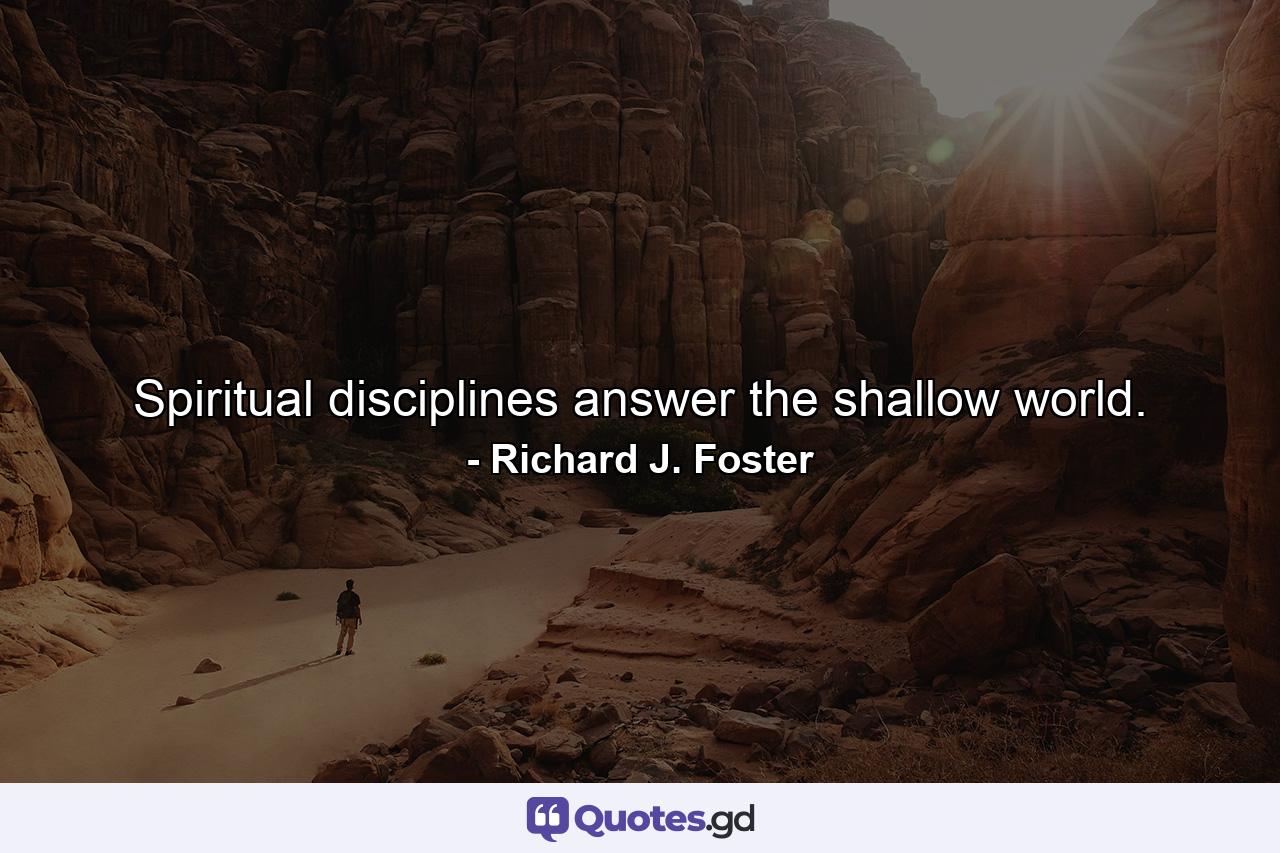 Spiritual disciplines answer the shallow world.
- Richard J. Foster

Quotes.gd